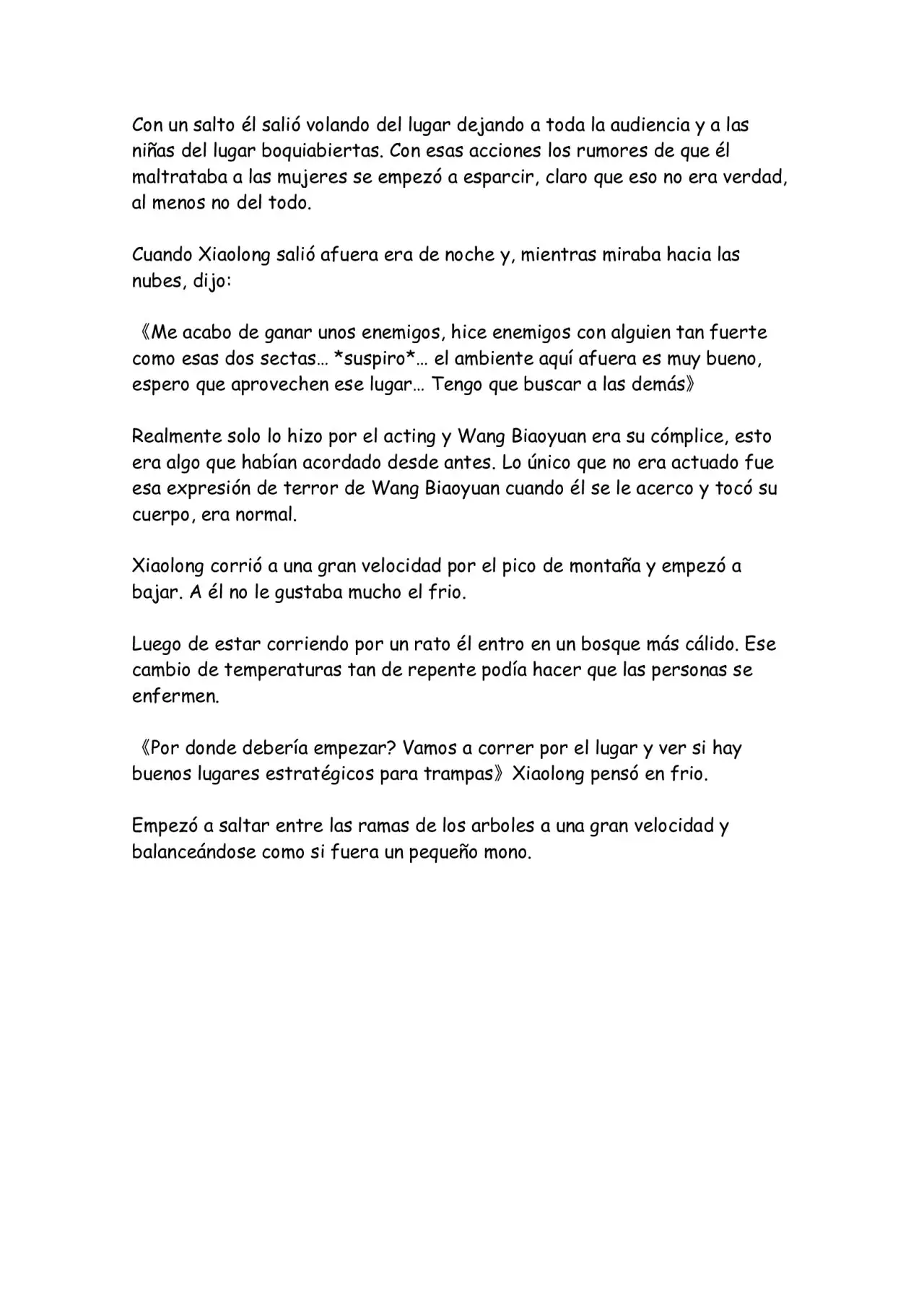 Con un salto él salió volando del lugar dejando a toda la audiencia y a las niñas del lugar boquiabiertas. Con esas acciones los rumores de que él maltrataba a las mujeres se empezó a esparcir, claro que eso no era verdad, al menos no del todo.

Cuando Xiaolong salió afuera era de noche y, mientras miraba hacia las nubes, dijo:

《Me acabo de ganar unos enemigos, hice enemigos con alguien tan fuerte como esas dos sectas… *suspiro*… el ambiente aquí afuera es muy bueno, espero que aprovechen ese lugar… Tengo que buscar a las demás》

Realmente solo lo hizo por el acting y Wang Biaoyuan era su cómplice, esto era algo que habían acordado desde antes. Lo único que no era actuado fue esa expresión de terror de Wang Biaoyuan cuando él se le acerco y tocó su cuerpo, era normal.

Xiaolong corrió a una gran velocidad por el pico de montaña y empezó a bajar. A él no le gustaba mucho el frio.

Luego de estar corriendo por un rato él entro en un bosque más cálido. Ese cambio de temperaturas tan de repente podía hacer que las personas se enfermen.

《Por donde debería empezar? Vamos a correr por el lugar y ver si hay buenos lugares estratégicos para trampas》Xiaolong pensó en frio.

Empezó a saltar entre las ramas de los arboles a una gran velocidad y balanceándose como si fuera un pequeño mono.